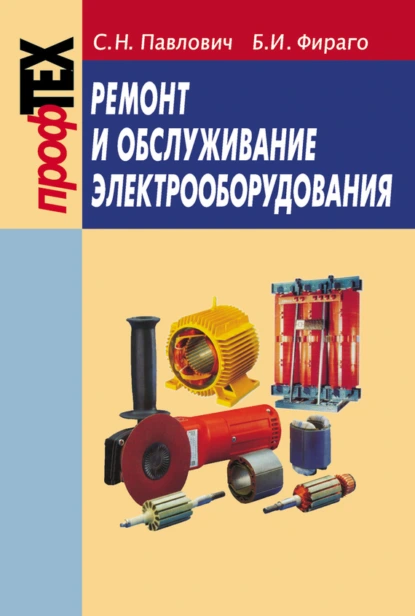 профТЕХ

С.Н. Павлович Б.И. Фираго

РЕМОНТ И ОБСЛУЖИВАНИЕ ЭЛЕКТРООБОРУДОВАНИЯ